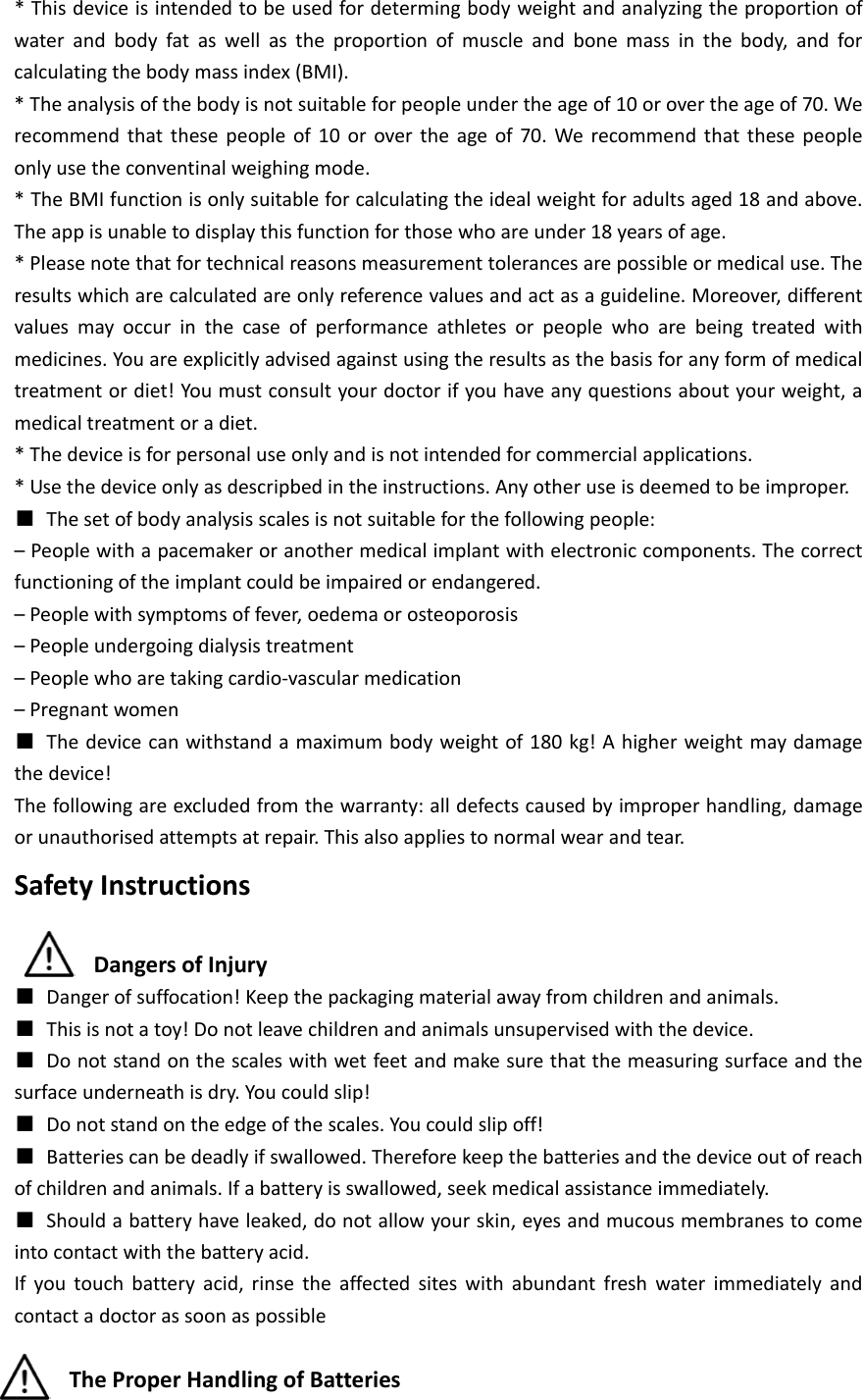 * This device is intended to be used for determing body weight and analyzing the proportion of water and body fat as well as the proportion of muscle and bone mass in the body, and for calculating the body mass index (BMI).
* The analysis of the body is not suitable for people under the age of 10 or over the age of 70. We recommend that these people of 10 or over the age of 70. We recommend that these people only use the conventinal weighing mode.
* The BMI function is only suitable for calculating the ideal weight for adults aged 18 and above. The app is unable to display this function for those who are under 18 years of age.
* Please note that for technical reasons measurement tolerances are possible or medical use. The results which are calculated are only reference values and act as a guideline. Moreover, different values may occur in the case of performance athletes or people who are being treated with medicines. You are explicitly advised against using the results as the basis for any form of medical treatment or diet! You must consult your doctor if you have any questions about your weight, a medical treatment or a diet.
* The device is for personal use only and is not intended for commercial applications.
* Use the device only as descripbed in the instructions. Any other use is deemed to be improper.
■ The set of body analysis scales is not suitable for the following people:
– People with a pacemaker or another medical implant with electronic components. The correct functioning of the implant could be impaired or endangered.
– People with symptoms of fever, oedema or osteoporosis
– People undergoing dialysis treatment
– People who are taking cardio-vascular medication
– Pregnant women
■ The device can withstand a maximum body weight of 180 kg! A higher weight may damage the device!
The following are excluded from the warranty: all defects caused by improper handling, damage or unauthorised attempts at repair. This also applies to normal wear and tear.

Safety Instructions

Dangers of Injury
■ Danger of suffocation! Keep the packaging material away from children and animals.
■ This is not a toy! Do not leave children and animals unsupervised with the device.
■ Do not stand on the scales with wet feet and make sure that the measuring surface and the surface underneath is dry. You could slip!
■ Do not stand on the edge of the scales. You could slip off!
■ Batteries can be deadly if swallowed. Therefore keep the batteries and the device out of reach of children and animals. If a battery is swallowed, seek medical assistance immediately.
■ Should a battery have leaked, do not allow your skin, eyes and mucous membranes to come into contact with the battery acid.
If you touch battery acid, rinse the affected sites with abundant fresh water immediately and contact a doctor as soon as possible

The Proper Handling of Batteries